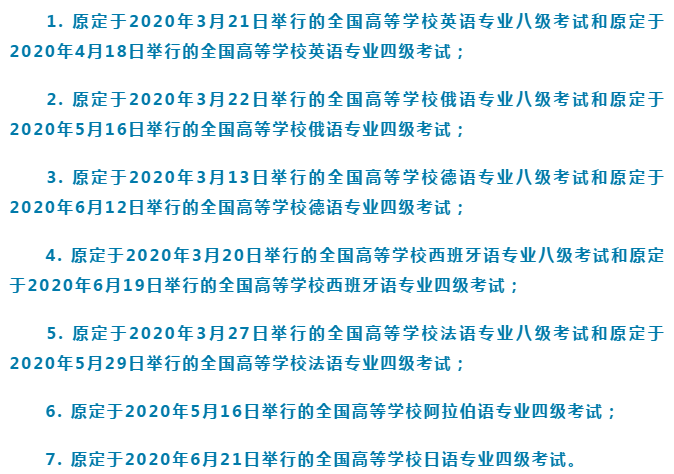 1. 原定于2020年3月21日举行的全国高等学校英语专业八级考试和原定于2020年4月18日举行的全国高等学校英语专业四级考试；

2. 原定于2020年3月22日举行的全国高等学校俄语专业八级考试和原定于2020年5月16日举行的全国高等学校俄语专业四级考试；

3. 原定于2020年3月13日举行的全国高等学校德语专业八级考试和原定于2020年6月12日举行的全国高等学校德语专业四级考试；

4. 原定于2020年3月20日举行的全国高等学校西班牙语专业八级考试和原定于2020年6月19日举行的全国高等学校西班牙语专业四级考试；

5. 原定于2020年3月27日举行的全国高等学校法语专业八级考试和原定于2020年5月29日举行的全国高等学校法语专业四级考试；

6. 原定于2020年5月16日举行的全国高等学校阿拉伯语专业四级考试；

7. 原定于2020年6月21日举行的全国高等学校日语专业四级考试。